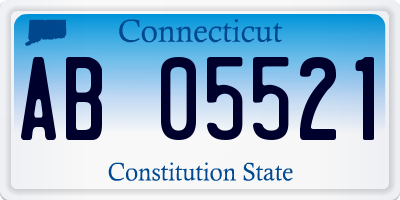 Connecticut

AB 05521

Constitution State